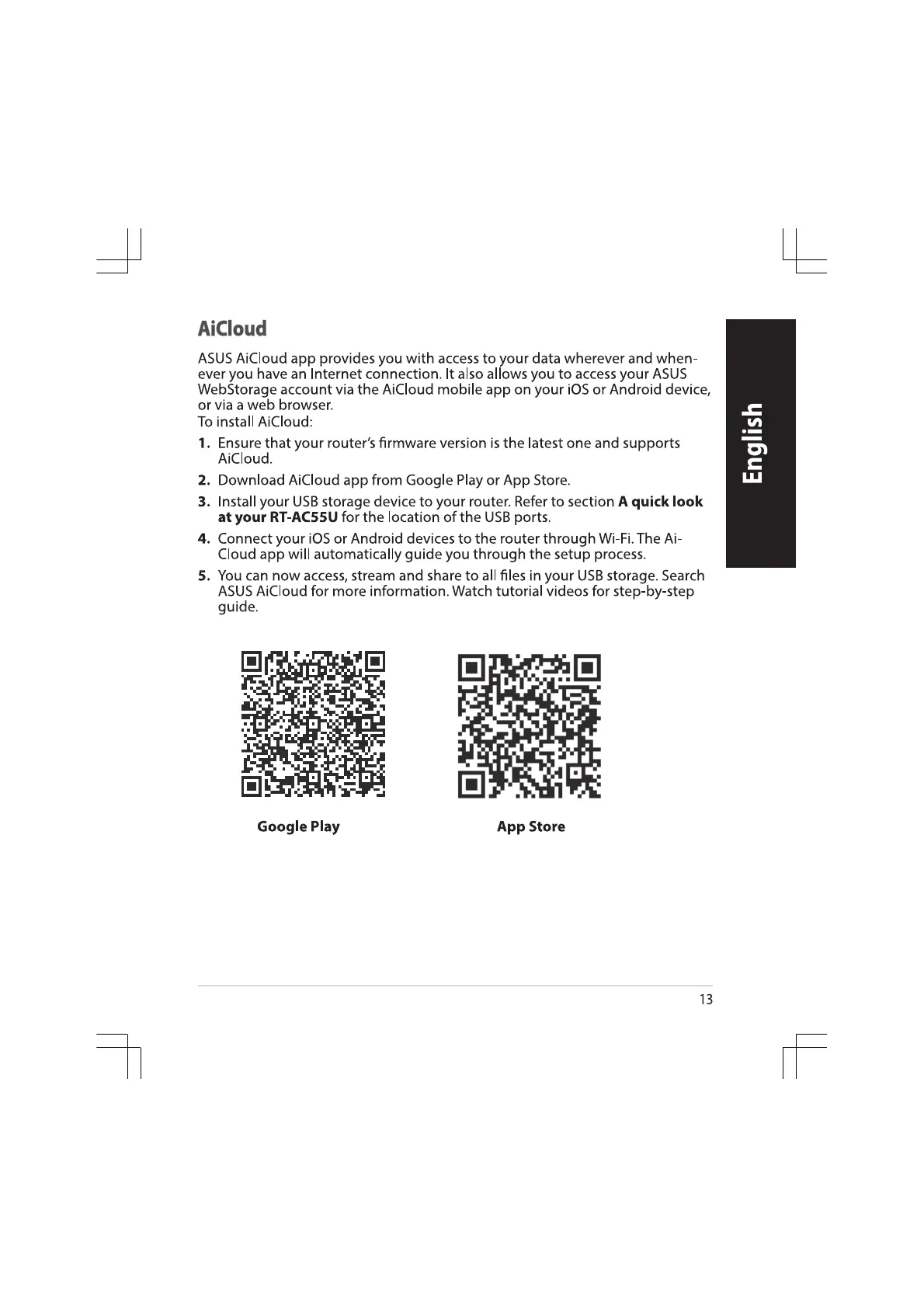 AiCloud

ASUS AiCloud app provides you with access to your data wherever and whenever you have an Internet connection. It also allows you to access your ASUS WebStorage account via the AiCloud mobile app on your iOS or Android device, or via a web browser.

To install AiCloud:

1. Ensure that your router's firmware version is the latest one and supports AiCloud.

2. Download AiCloud app from Google Play or App Store.

3. Install your USB storage device to your router. Refer to section A quick look at your RT-AC55U for the location of the USB ports.

4. Connect your iOS or Android devices to the router through Wi-Fi. The AiCloud app will automatically guide you through the setup process.

5. You can now access, stream and share to all files in your USB storage. Search ASUS AiCloud for more information. Watch tutorial videos for step-by-step guide.

Google Play

App Store

English

13